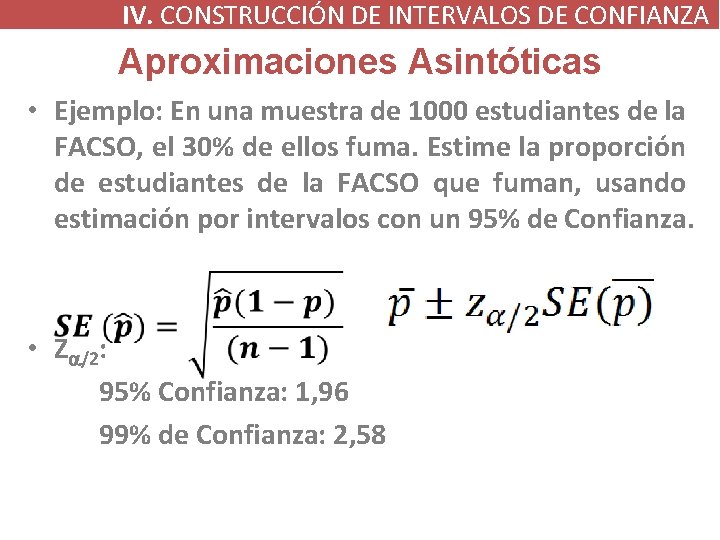 IV. CONSTRUCCIÓN DE INTERVALOS DE CONFIANZA

Aproximaciones Asintóticas

• Ejemplo: En una muestra de 1000 estudiantes de la FACSO, el 30% de ellos fuma. Estime la proporción de estudiantes de la FACSO que fuman, usando estimación por intervalos con un 95% de Confianza.

$SE(\hat{p}) = \sqrt{\frac{\hat{p}(1-p)}{(n-1)}}$ $\bar{p} \pm z_{\alpha/2}SE(\overline{p})$

• $Z_{\alpha/2}$:

95% Confianza: 1,96

99% de Confianza: 2,58